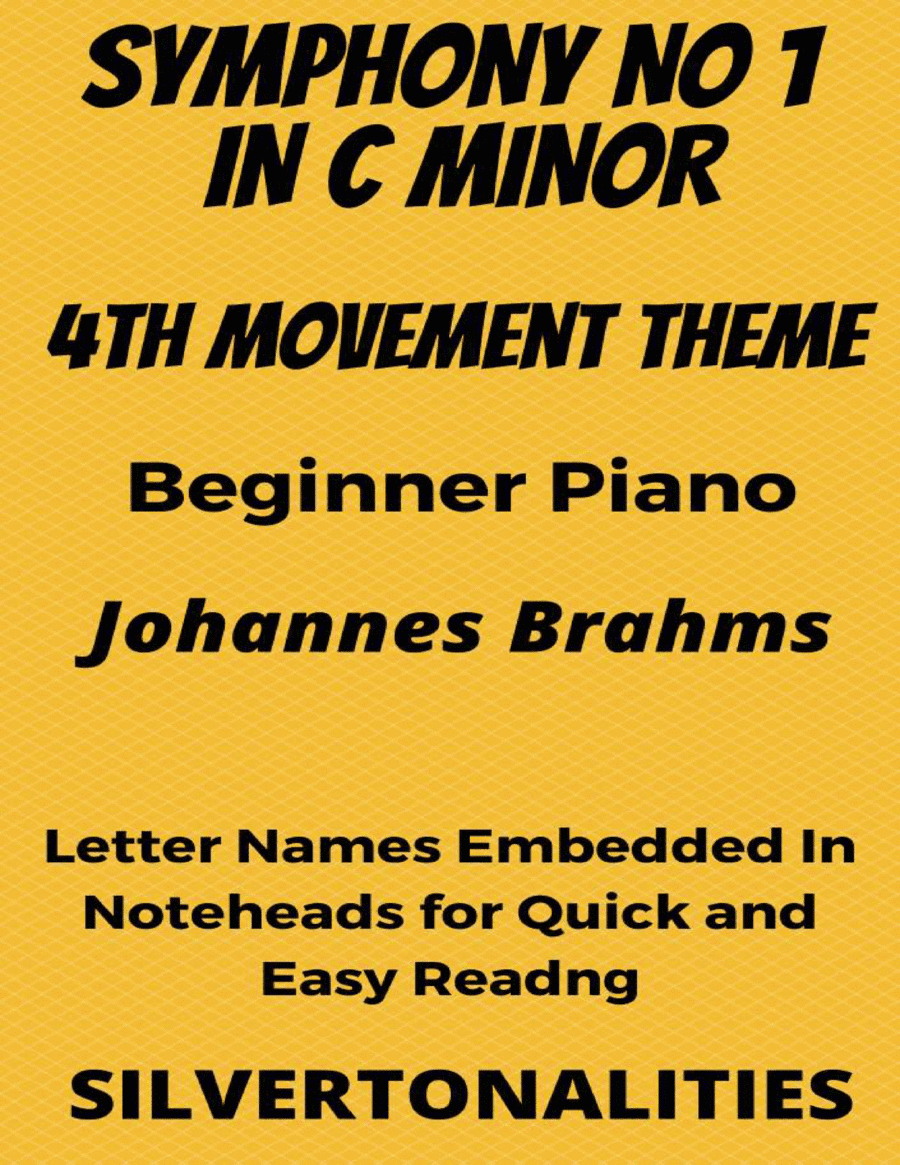 SYMPHONY NO 1
IN C MINOR

4TH MOVEMENT THEME

Beginner Piano

Johannes Brahms

Letter Names Embedded In Noteheads for Quick and Easy Readng

SILVERTONALITIES